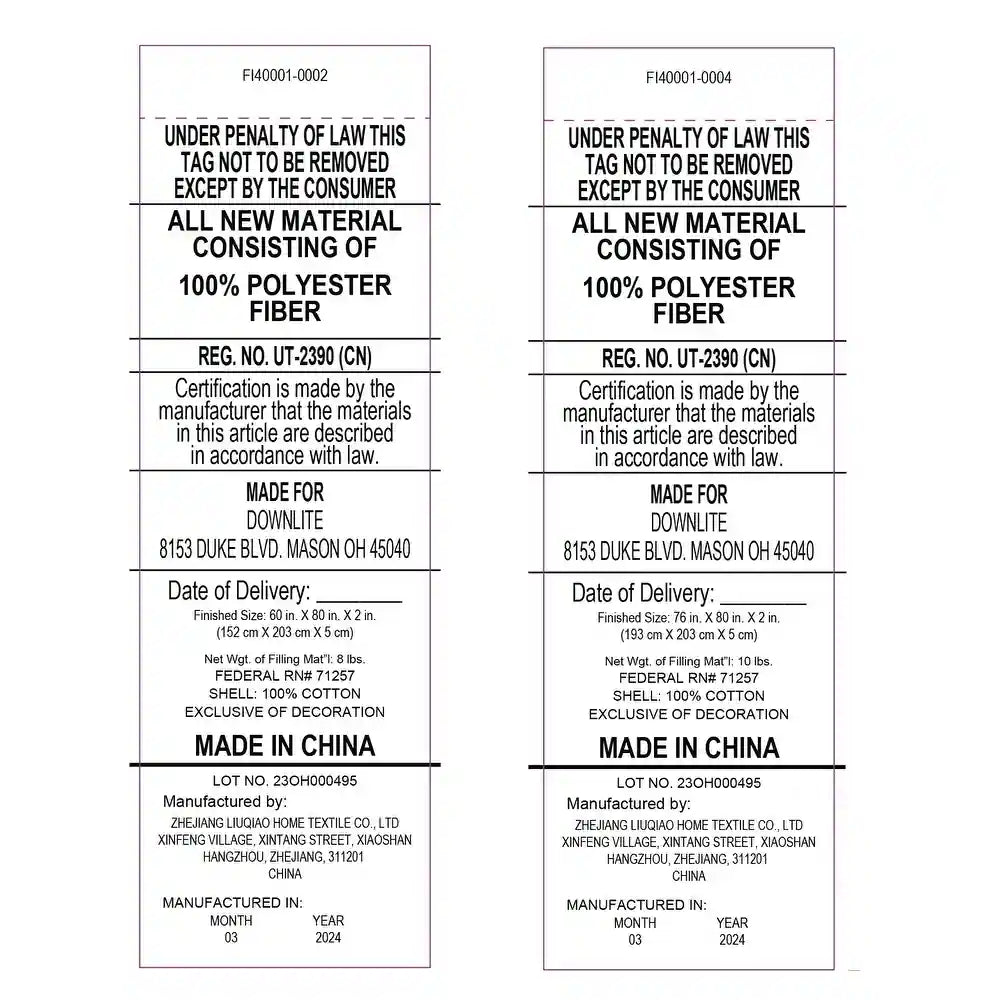 FI40001-0002

UNDER PENALTY OF LAW THIS TAG NOT TO BE REMOVED EXCEPT BY THE CONSUMER

ALL NEW MATERIAL CONSISTING OF

100% POLYESTER FIBER

REG. NO. UT-2390 (CN)

Certification is made by the manufacturer that the materials in this article are described in accordance with law.

MADE FOR
DOWNLITE
8153 DUKE BLVD. MASON OH 45040

Date of Delivery: ________
Finished Size: 60 in. X 80 in. X 2 in.
(152 cm X 203 cm X 5 cm)

Net Wgt. of Filling Mat"l: 8 lbs.
FEDERAL RN# 71257
SHELL: 100% COTTON
EXCLUSIVE OF DECORATION

MADE IN CHINA

LOT NO. 23OH000495
Manufactured by:
ZHEJIANG LIUQIAO HOME TEXTILE CO., LTD
XINFENG VILLAGE, XINTANG STREET, XIAOSHAN
HANGZHOU, ZHEJIANG, 311201
CHINA

MANUFACTURED IN:
MONTH YEAR
03 2024

FI40001-0004

UNDER PENALTY OF LAW THIS TAG NOT TO BE REMOVED EXCEPT BY THE CONSUMER

ALL NEW MATERIAL CONSISTING OF

100% POLYESTER FIBER

REG. NO. UT-2390 (CN)

Certification is made by the manufacturer that the materials in this article are described in accordance with law.

MADE FOR
DOWNLITE
8153 DUKE BLVD. MASON OH 45040

Date of Delivery: ________
Finished Size: 76 in. X 80 in. X 2 in.
(193 cm X 203 cm X 5 cm)

Net Wgt. of Filling Mat"l: 10 lbs.
FEDERAL RN# 71257
SHELL: 100% COTTON
EXCLUSIVE OF DECORATION

MADE IN CHINA

LOT NO. 23OH000495
Manufactured by:
ZHEJIANG LIUQIAO HOME TEXTILE CO., LTD
XINFENG VILLAGE, XINTANG STREET, XIAOSHAN
HANGZHOU, ZHEJIANG, 311201
CHINA

MANUFACTURED IN:
MONTH YEAR
03 2024